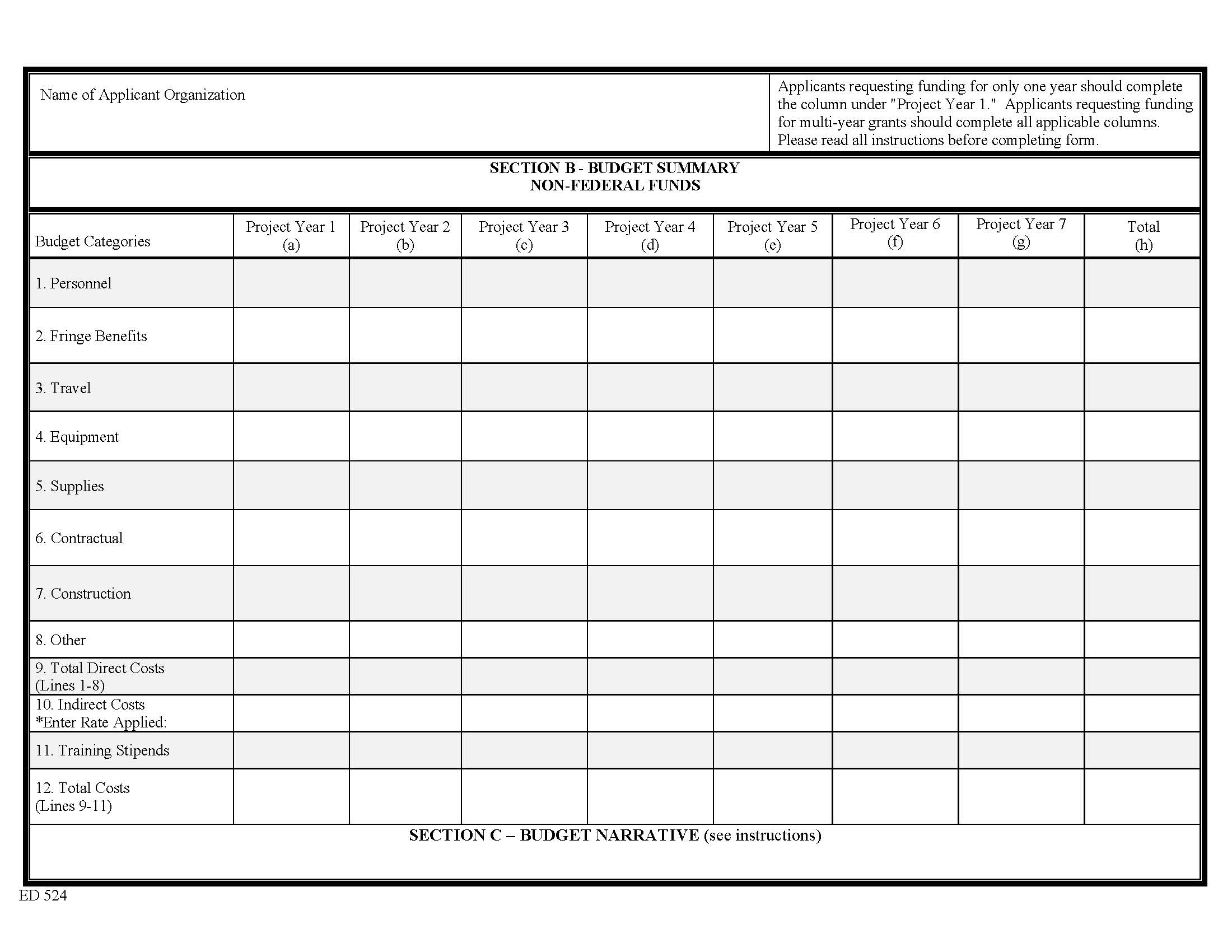 Name of Applicant Organization

Applicants requesting funding for only one year should complete the column under "Project Year 1." Applicants requesting funding for multi-year grants should complete all applicable columns. Please read all instructions before completing form.

SECTION B - BUDGET SUMMARY
NON-FEDERAL FUNDS

| Budget Categories | Project Year 1 (a) | Project Year 2 (b) | Project Year 3 (c) | Project Year 4 (d) | Project Year 5 (e) | Project Year 6 (f) | Project Year 7 (g) | Total (h) |
|---|---|---|---|---|---|---|---|---|
| 1. Personnel | | | | | | | | |
| 2. Fringe Benefits | | | | | | | | |
| 3. Travel | | | | | | | | |
| 4. Equipment | | | | | | | | |
| 5. Supplies | | | | | | | | |
| 6. Contractual | | | | | | | | |
| 7. Construction | | | | | | | | |
| 8. Other | | | | | | | | |
| 9. Total Direct Costs (Lines 1-8) | | | | | | | | |
| 10. Indirect Costs *Enter Rate Applied: | | | | | | | | |
| 11. Training Stipends | | | | | | | | |
| 12. Total Costs (Lines 9-11) | | | | | | | | |

SECTION C – BUDGET NARRATIVE (see instructions)

ED 524